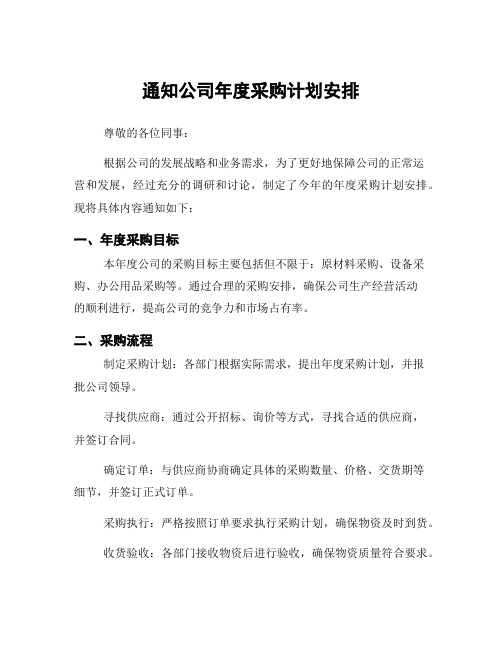 通知公司年度采购计划安排

尊敬的各位同事：

根据公司的发展战略和业务需求，为了更好地保障公司的正常运营和发展，经过充分的调研和讨论，制定了今年的年度采购计划安排。现将具体内容通知如下：

一、年度采购目标

本年度公司的采购目标主要包括但不限于：原材料采购、设备采购、办公用品采购等。通过合理的采购安排，确保公司生产经营活动的顺利进行，提高公司的竞争力和市场占有率。

二、采购流程

制定采购计划：各部门根据实际需求，提出年度采购计划，并报批公司领导。

寻找供应商：通过公开招标、询价等方式，寻找合适的供应商，并签订合同。

确定订单：与供应商协商确定具体的采购数量、价格、交货期等细节，并签订正式订单。

采购执行：严格按照订单要求执行采购计划，确保物资及时到货。

收货验收：各部门接收物资后进行验收，确保物资质量符合要求。